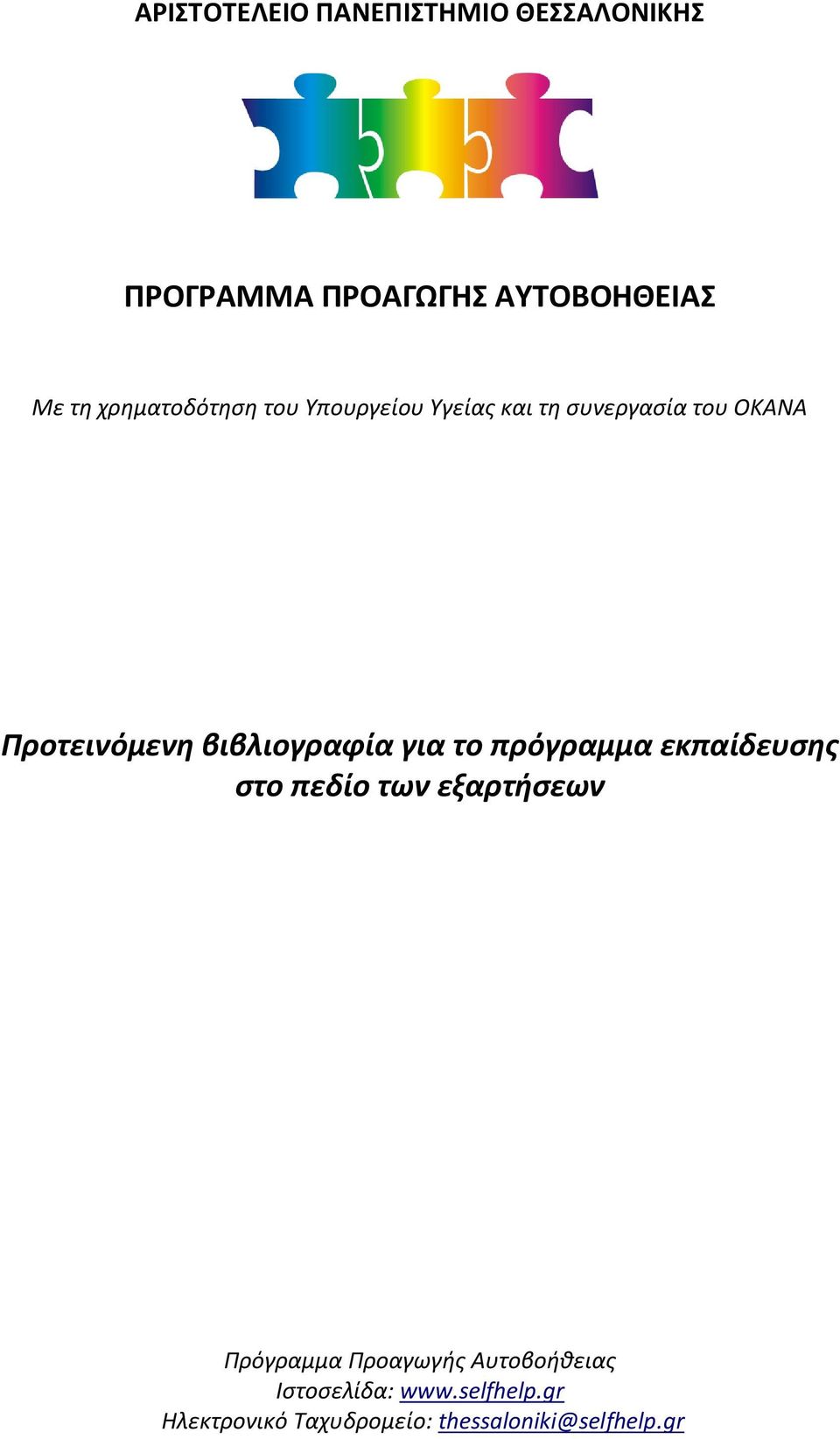 ΑΡΙΣΤΟΤΕΛΕΙΟ ΠΑΝΕΠΙΣΤΗΜΙΟ ΘΕΣΣΑΛΟΝΙΚΗΣ

ΠΡΟΓΡΑΜΜΑ ΠΡΟΑΓΩΓΗΣ ΑΥΤΟΒΟΗΘΕΙΑΣ

Με τη χρηματοδότηση του Υπουργείου Υγείας και τη συνεργασία του ΟΚΑΝΑ

Προτεινόμενη βιβλιογραφία για το πρόγραμμα εκπαίδευσης στο πεδίο των εξαρτήσεων

Πρόγραμμα Προαγωγής Αυτοβοήθειας
Ιστοσελίδα: www.selfhelp.gr
Ηλεκτρονικό Ταχυδρομείο: thessaloniki@selfhelp.gr